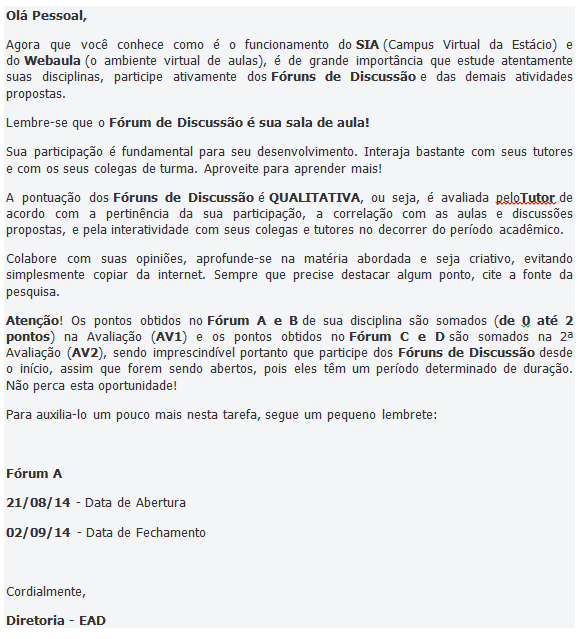 Olá Pessoal,

Agora que você conhece como é o funcionamento do SIA (Campus Virtual da Estácio) e do Webaula (o ambiente virtual de aulas), é de grande importância que estude atentamente suas disciplinas, participe ativamente dos Fóruns de Discussão e das demais atividades propostas.

Lembre-se que o Fórum de Discussão é sua sala de aula!

Sua participação é fundamental para seu desenvolvimento. Interaja bastante com seus tutores e com os seus colegas de turma. Aproveite para aprender mais!

A pontuação dos Fóruns de Discussão é QUALITATIVA, ou seja, é avaliada peloTutor de acordo com a pertinência da sua participação, a correlação com as aulas e discussões propostas, e pela interatividade com seus colegas e tutores no decorrer do período acadêmico.

Colabore com suas opiniões, aprofunde-se na matéria abordada e seja criativo, evitando simplesmente copiar da internet. Sempre que precise destacar algum ponto, cite a fonte da pesquisa.

Atenção! Os pontos obtidos no Fórum A e B de sua disciplina são somados (de 0 até 2 pontos) na Avaliação (AV1) e os pontos obtidos no Fórum C e D são somados na 2ª Avaliação (AV2), sendo imprescindível portanto que participe dos Fóruns de Discussão desde o início, assim que forem sendo abertos, pois eles têm um período determinado de duração. Não perca esta oportunidade!

Para auxilia-lo um pouco mais nesta tarefa, segue um pequeno lembrete:

Fórum A

21/08/14 - Data de Abertura

02/09/14 - Data de Fechamento

Cordialmente,

Diretoria - EAD